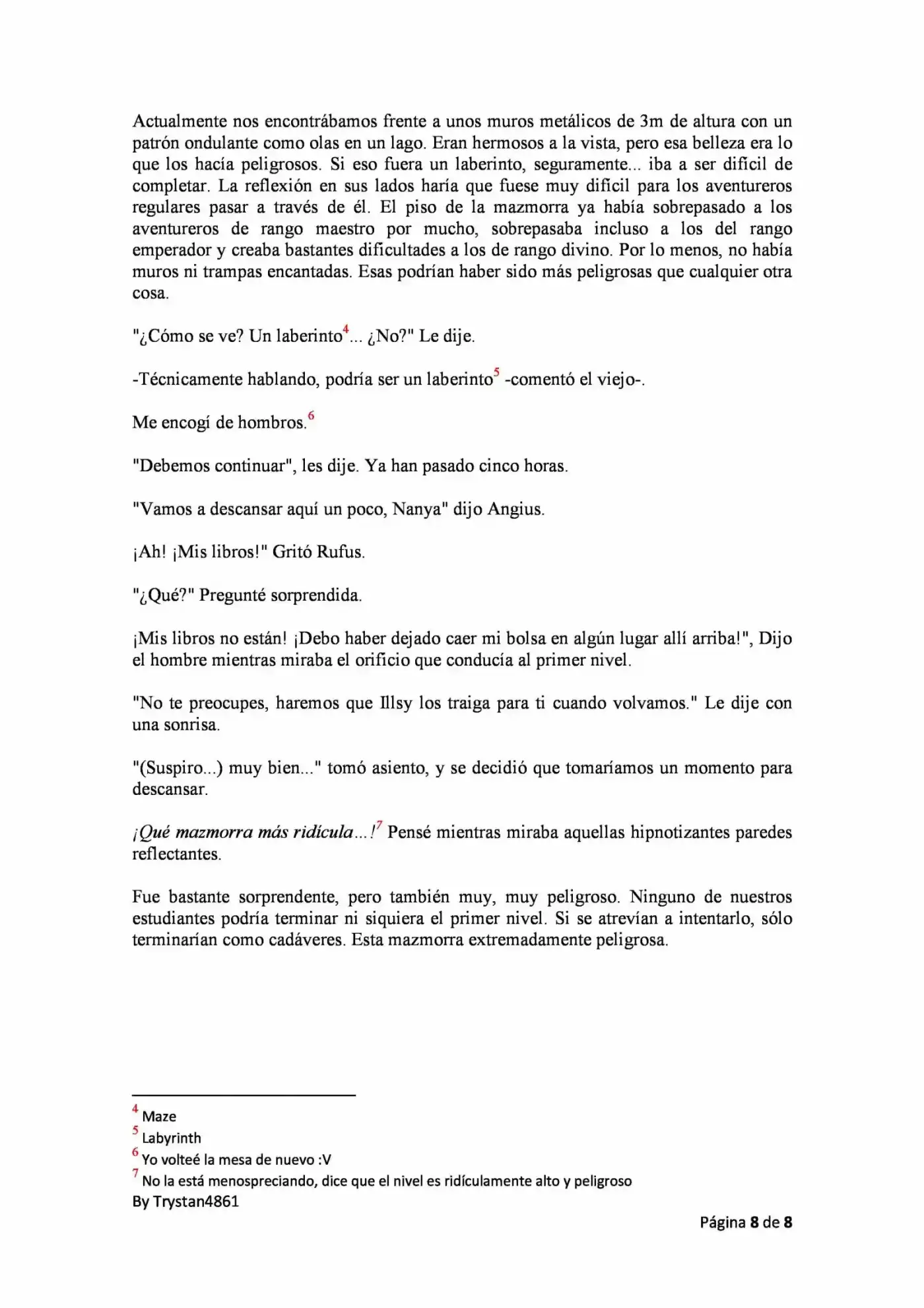 Actualmente nos encontrábamos frente a unos muros metálicos de 3m de altura con un patrón ondulante como olas en un lago. Eran hermosos a la vista, pero esa belleza era lo que los hacía peligrosos. Si eso fuera un laberinto, seguramente... iba a ser difícil de completar. La reflexión en sus lados haría que fuese muy difícil para los aventureros regulares pasar a través de él. El piso de la mazmorra ya había sobrepasado a los aventureros de rango maestro por mucho, sobrepasaba incluso a los del rango emperador y creaba bastantes dificultades a los de rango divino. Por lo menos, no había muros ni trampas encantadas. Esas podrían haber sido más peligrosas que cualquier otra cosa.

"¿Cómo se ve? Un laberinto$^{4}$... ¿No?" Le dije.

-Técnicamente hablando, podría ser un laberinto$^{5}$ -comentó el viejo-.

Me encogí de hombros.$^{6}$

"Debemos continuar", les dije. Ya han pasado cinco horas.

"Vamos a descansar aquí un poco, Nanya" dijo Angius.

¡Ah! ¡Mis libros!" Gritó Rufus.

"¿Qué?" Pregunté sorprendida.

¡Mis libros no están! ¡Debo haber dejado caer mi bolsa en algún lugar allí arriba!", Dijo el hombre mientras miraba el orificio que conducía al primer nivel.

"No te preocupes, haremos que Illsy los traiga para ti cuando volvamos." Le dije con una sonrisa.

"(Suspiro...) muy bien..." tomó asiento, y se decidió que tomaríamos un momento para descansar.

¡Qué mazmorra más ridícula...!$^{7}$ Pensé mientras miraba aquellas hipnotizantes paredes reflectantes.

Fue bastante sorprendente, pero también muy, muy peligroso. Ninguno de nuestros estudiantes podría terminar ni siquiera el primer nivel. Si se atrevían a intentarlo, sólo terminarían como cadáveres. Esta mazmorra extremadamente peligrosa.

$^{4}$ Maze
$^{5}$ Labyrinth
$^{6}$ Yo volteé la mesa de nuevo :V
$^{7}$ No la está menospreciando, dice que el nivel es ridículamente alto y peligroso
By Trystan4861

Página 8 de 8